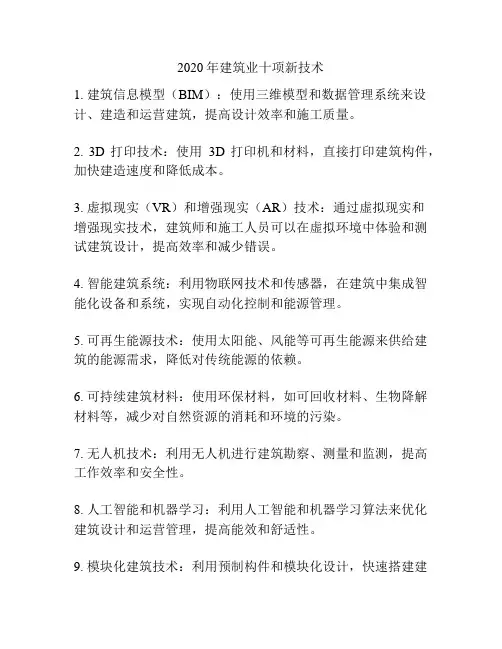 2020年建筑业十项新技术

1. 建筑信息模型（BIM）：使用三维模型和数据管理系统来设计、建造和运营建筑，提高设计效率和施工质量。

2. 3D 打印技术：使用 3D 打印机和材料，直接打印建筑构件，加快建造速度和降低成本。

3. 虚拟现实（VR）和增强现实（AR）技术：通过虚拟现实和增强现实技术，建筑师和施工人员可以在虚拟环境中体验和测试建筑设计，提高效率和减少错误。

4. 智能建筑系统：利用物联网技术和传感器，在建筑中集成智能化设备和系统，实现自动化控制和能源管理。

5. 可再生能源技术：使用太阳能、风能等可再生能源来供给建筑的能源需求，降低对传统能源的依赖。

6. 可持续建筑材料：使用环保材料，如可回收材料、生物降解材料等，减少对自然资源的消耗和环境的污染。

7. 无人机技术：利用无人机进行建筑勘察、测量和监测，提高工作效率和安全性。

8. 人工智能和机器学习：利用人工智能和机器学习算法来优化建筑设计和运营管理，提高能效和舒适性。

9. 模块化建筑技术：利用预制构件和模块化设计，快速搭建建